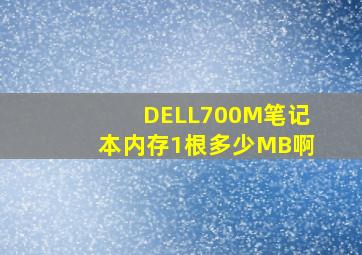 DELL700M笔记本内存1根多少MB啊